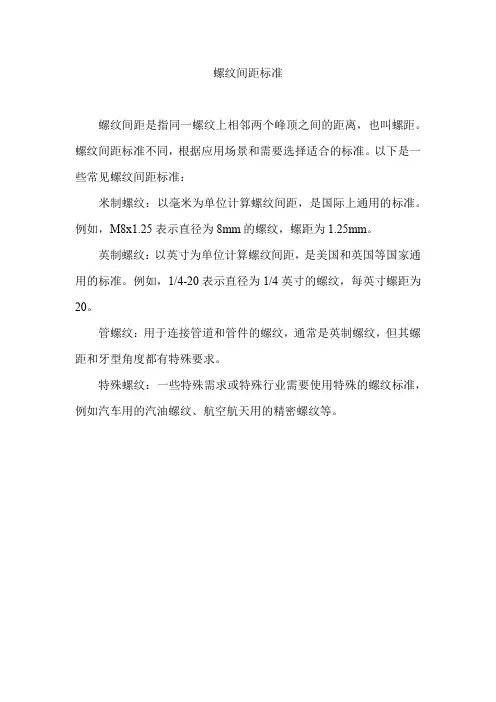 螺纹间距标准

螺纹间距是指同一螺纹上相邻两个峰顶之间的距离，也叫螺距。螺纹间距标准不同，根据应用场景和需要选择适合的标准。以下是一些常见螺纹间距标准：

米制螺纹：以毫米为单位计算螺纹间距，是国际上通用的标准。例如，M8x1.25 表示直径为 8mm 的螺纹，螺距为 1.25mm。

英制螺纹：以英寸为单位计算螺纹间距，是美国和英国等国家通用的标准。例如，1/4-20 表示直径为 1/4 英寸的螺纹，每英寸螺距为 20。

管螺纹：用于连接管道和管件的螺纹，通常是英制螺纹，但其螺距和牙型角度都有特殊要求。

特殊螺纹：一些特殊需求或特殊行业需要使用特殊的螺纹标准，例如汽车用的汽油螺纹、航空航天用的精密螺纹等。